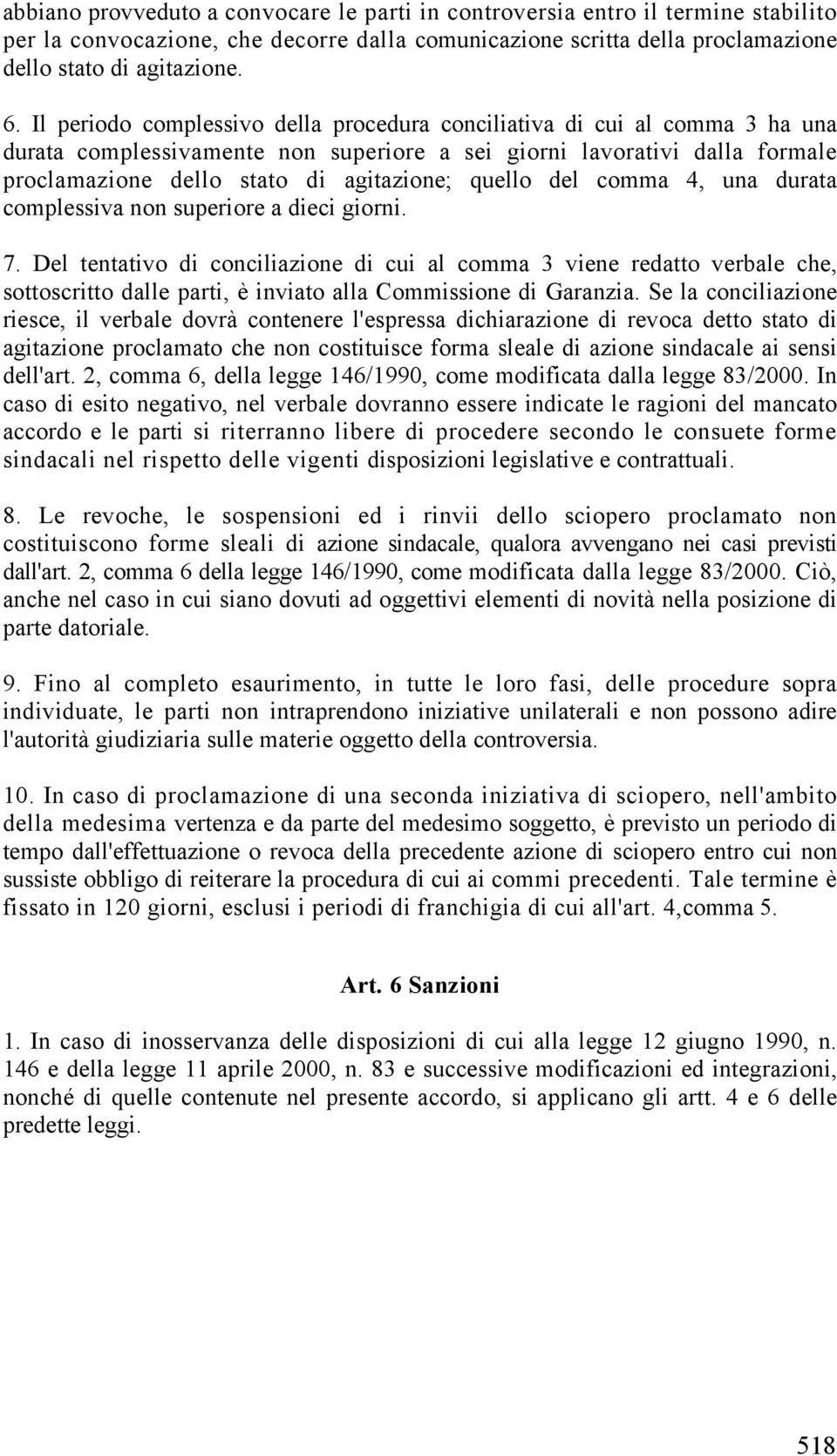 abbiano provveduto a convocare le parti in controversia entro il termine stabilito per la convocazione, che decorre dalla comunicazione scritta della proclamazione dello stato di agitazione.

6. Il periodo complessivo della procedura conciliativa di cui al comma 3 ha una durata complessivamente non superiore a sei giorni lavorativi dalla formale proclamazione dello stato di agitazione; quello del comma 4, una durata complessiva non superiore a dieci giorni.

7. Del tentativo di conciliazione di cui al comma 3 viene redatto verbale che, sottoscritto dalle parti, è inviato alla Commissione di Garanzia. Se la conciliazione riesce, il verbale dovrà contenere l'espressa dichiarazione di revoca detto stato di agitazione proclamato che non costituisce forma sleale di azione sindacale ai sensi dell'art. 2, comma 6, della legge 146/1990, come modificata dalla legge 83/2000. In caso di esito negativo, nel verbale dovranno essere indicate le ragioni del mancato accordo e le parti si riterranno libere di procedere secondo le consuete forme sindacali nel rispetto delle vigenti disposizioni legislative e contrattuali.

8. Le revoche, le sospensioni ed i rinvii dello sciopero proclamato non costituiscono forme sleali di azione sindacale, qualora avvengano nei casi previsti dall'art. 2, comma 6 della legge 146/1990, come modificata dalla legge 83/2000. Ciò, anche nel caso in cui siano dovuti ad oggettivi elementi di novità nella posizione di parte datoriale.

9. Fino al completo esaurimento, in tutte le loro fasi, delle procedure sopra individuate, le parti non intraprendono iniziative unilaterali e non possono adire l'autorità giudiziaria sulle materie oggetto della controversia.

10. In caso di proclamazione di una seconda iniziativa di sciopero, nell'ambito della medesima vertenza e da parte del medesimo soggetto, è previsto un periodo di tempo dall'effettuazione o revoca della precedente azione di sciopero entro cui non sussiste obbligo di reiterare la procedura di cui ai commi precedenti. Tale termine è fissato in 120 giorni, esclusi i periodi di franchigia di cui all'art. 4,comma 5.

Art. 6 Sanzioni

1. In caso di inosservanza delle disposizioni di cui alla legge 12 giugno 1990, n. 146 e della legge 11 aprile 2000, n. 83 e successive modificazioni ed integrazioni, nonché di quelle contenute nel presente accordo, si applicano gli artt. 4 e 6 delle predette leggi.

518